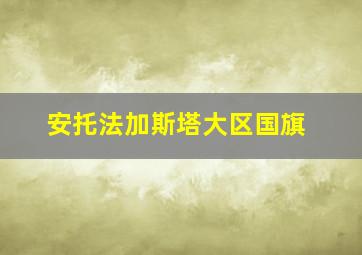 安托法加斯塔大区国旗